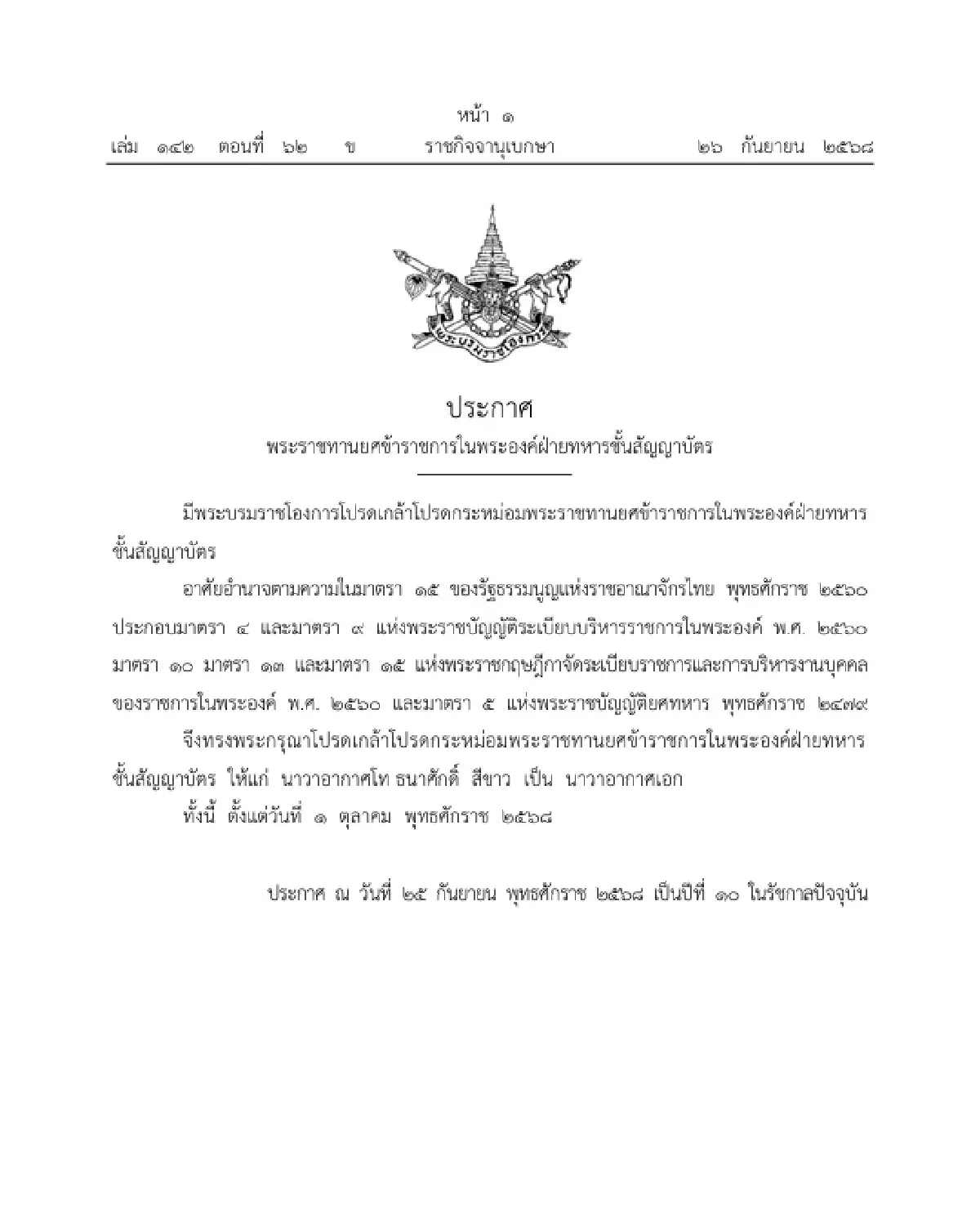 หน้า ๑
เล่ม ๑๔๒ ตอนที่ ๖๒ ข ราชกิจจานุเบกษา ๒๖ กันยายน ๒๕๖๘

พระบรมราชโองการ

ประกาศ
พระราชทานยศข้าราชการในพระองค์ฝ่ายทหารชั้นสัญญาบัตร

มีพระบรมราชโองการโปรดเกล้าโปรดกระหม่อมพระราชทานยศข้าราชการในพระองค์ฝ่ายทหารชั้นสัญญาบัตร

อาศัยอำนาจตามความในมาตรา ๑๕ ของรัฐธรรมนูญแห่งราชอาณาจักรไทย พุทธศักราช ๒๕๖๐ ประกอบมาตรา ๔ และมาตรา ๙ แห่งพระราชบัญญัติระเบียบบริหารราชการในพระองค์ พ.ศ. ๒๕๖๐ มาตรา ๑๐ มาตรา ๑๓ และมาตรา ๑๕ แห่งพระราชกฤษฎีกาจัดระเบียบราชการและการบริหารงานบุคคลของราชการในพระองค์ พ.ศ. ๒๕๖๐ และมาตรา ๕ แห่งพระราชบัญญัติยศทหาร พุทธศักราช ๒๔๗๙

จึงทรงพระกรุณาโปรดเกล้าโปรดกระหม่อมพระราชทานยศข้าราชการในพระองค์ฝ่ายทหารชั้นสัญญาบัตร ให้แก่ นาวาอากาศโท ธนาศักดิ์ สีขาว เป็น นาวาอากาศเอก

ทั้งนี้ ตั้งแต่วันที่ ๑ ตุลาคม พุทธศักราช ๒๕๖๘

ประกาศ ณ วันที่ ๒๕ กันยายน พุทธศักราช ๒๕๖๘ เป็นปีที่ ๑๐ ในรัชกาลปัจจุบัน